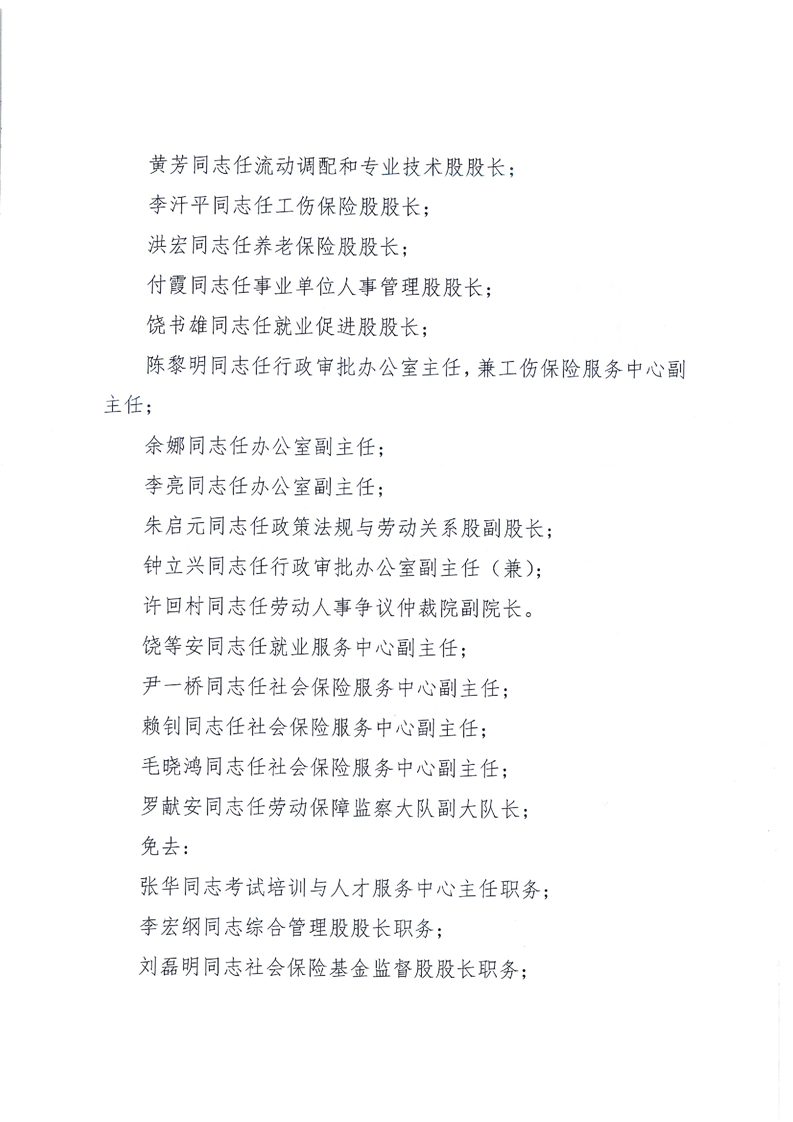 黄芳同志任流动调配和专业技术股股长；

李汗平同志任工伤保险股股长；

洪宏同志任养老保险股股长；

付霞同志任事业单位人事管理股股长；

饶书雄同志任就业促进股股长；

陈黎明同志任行政审批办公室主任，兼工伤保险服务中心副主任；

余娜同志任办公室副主任；

李亮同志任办公室副主任；

朱启元同志任政策法规与劳动关系股副股长；

钟立兴同志任行政审批办公室副主任（兼）；

许回村同志任劳动人事争议仲裁院副院长。

饶等安同志任就业服务中心副主任；

尹一桥同志任社会保险服务中心副主任；

赖钊同志任社会保险服务中心副主任；

毛晓鸿同志任社会保险服务中心副主任；

罗献安同志任劳动保障监察大队副大队长；

免去：

张华同志考试培训与人才服务中心主任职务；

李宏纲同志综合管理股股长职务；

刘磊明同志社会保险基金监督股股长职务；